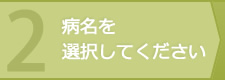 2
病名を
選択してください